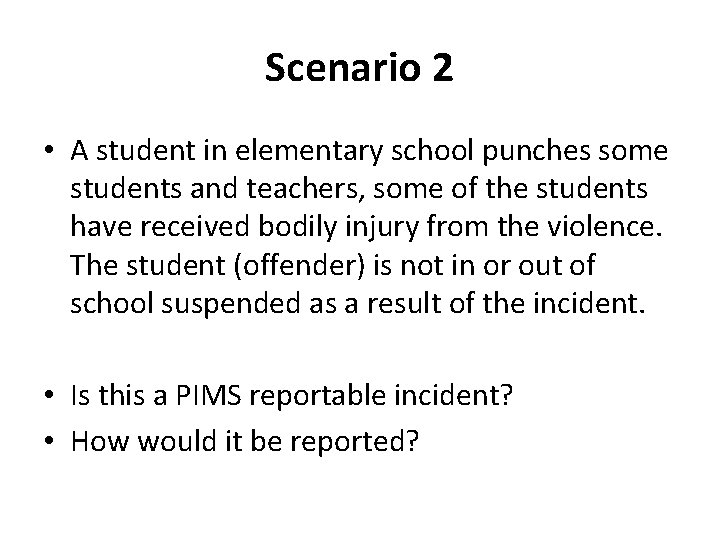 Scenario 2

• A student in elementary school punches some students and teachers, some of the students have received bodily injury from the violence. The student (offender) is not in or out of school suspended as a result of the incident.

• Is this a PIMS reportable incident?
• How would it be reported?